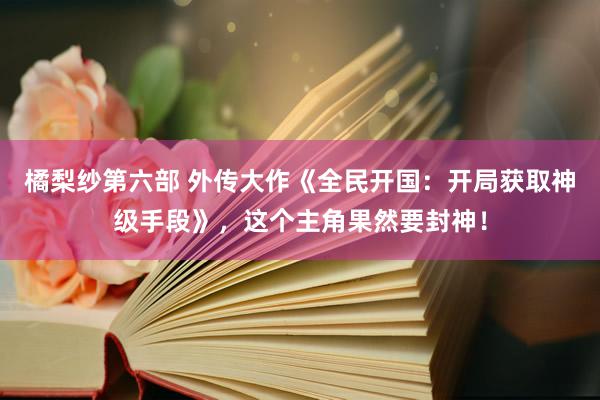 橘梨纱第六部 外传大作《全民开国：开局获取神级手段》，这个主角果然要封神！